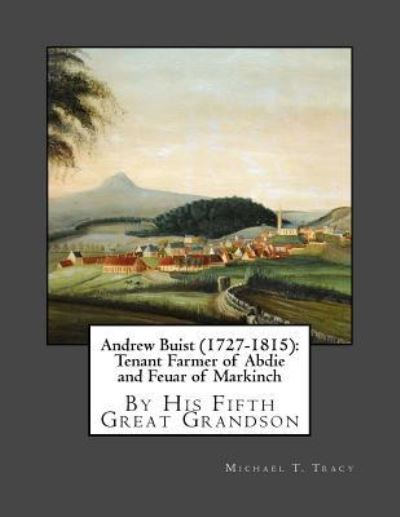 Andrew Buist (1727-1815): Tenant Farmer of Abdie and Feuar of Markinch

By His Fifth Great Grandson

Michael T. Tracy